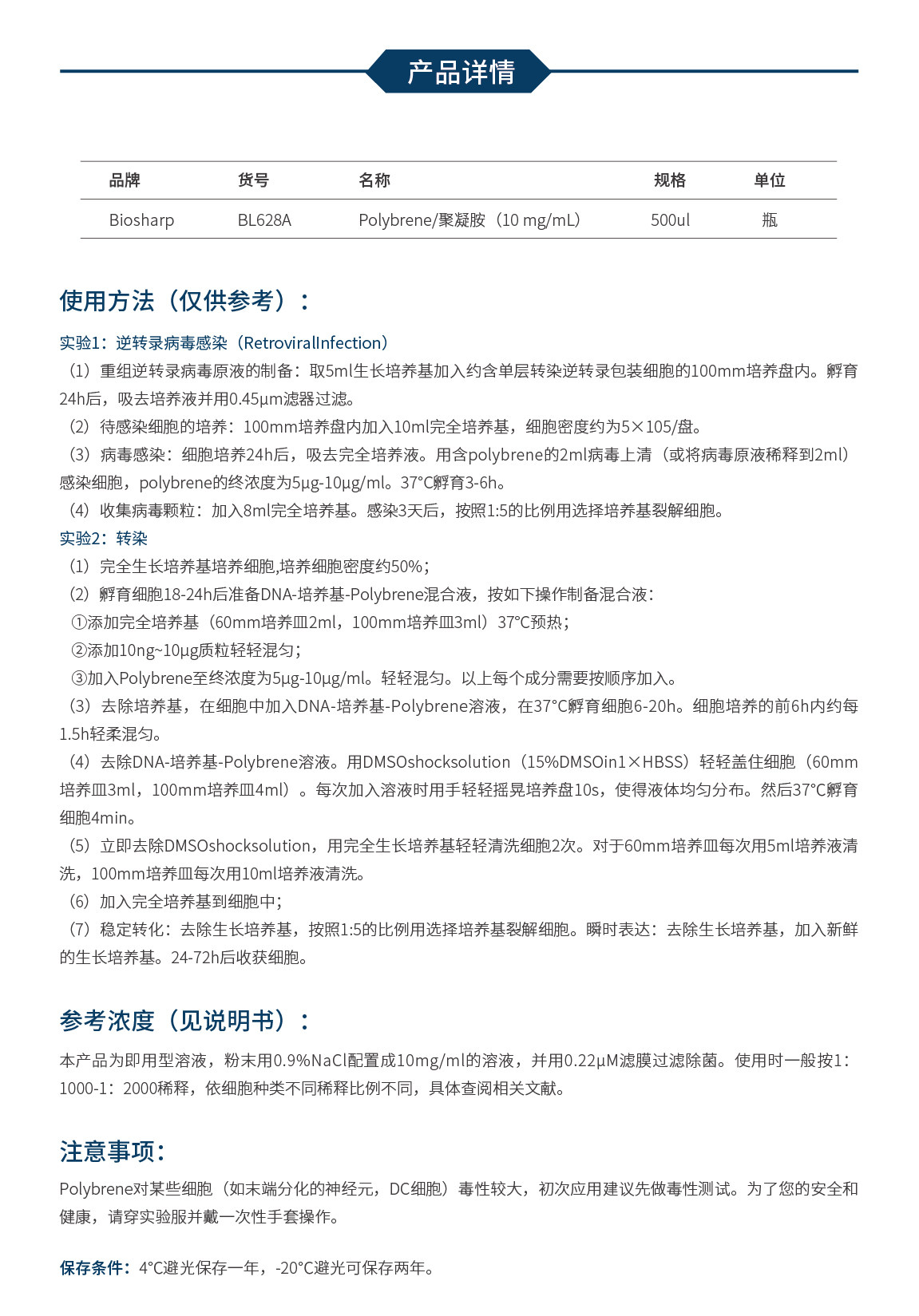 产品详情

| 品牌 | 货号 | 名称 | 规格 | 单位 |
|---|---|---|---|---|
| Biosharp | BL628A | Polybrene/聚凝胺（10 mg/mL） | 500ul | 瓶 |

使用方法（仅供参考）：

实验1：逆转录病毒感染（RetroviralInfection）

（1）重组逆转录病毒原液的制备：取5ml生长培养基加入约含单层转染逆转录包装细胞的100mm培养盘内。孵育24h后，吸去培养液并用0.45μm滤器过滤。

（2）待感染细胞的培养：100mm培养盘内加入10ml完全培养基，细胞密度约为5×105/盘。

（3）病毒感染：细胞培养24h后，吸去完全培养液。用含polybrene的2ml病毒上清（或将病毒原液稀释到2ml）感染细胞，polybrene的终浓度为5μg-10μg/ml。37°C孵育3-6h。

（4）收集病毒颗粒：加入8ml完全培养基。感染3天后，按照1:5的比例用选择培养基裂解细胞。

实验2：转染

（1）完全生长培养基培养细胞,培养细胞密度约50%；

（2）孵育细胞18-24h后准备DNA-培养基-Polybrene混合液，按如下操作制备混合液：

①添加完全培养基（60mm培养皿2ml，100mm培养皿3ml）37°C预热；

②添加10ng~10μg质粒轻轻混匀；

③加入Polybrene至终浓度为5μg-10μg/ml。轻轻混匀。以上每个成分需要按顺序加入。

（3）去除培养基，在细胞中加入DNA-培养基-Polybrene溶液，在37°C孵育细胞6-20h。细胞培养的前6h内约每1.5h轻柔混匀。

（4）去除DNA-培养基-Polybrene溶液。用DMSOshocksolution（15%DMSOin1×HBSS）轻轻盖住细胞（60mm培养皿3ml，100mm培养皿4ml）。每次加入溶液时用手轻轻摇晃培养盘10s，使得液体均匀分布。然后37°C孵育细胞4min。

（5）立即去除DMSOshocksolution，用完全生长培养基轻轻清洗细胞2次。对于60mm培养皿每次用5ml培养液清洗，100mm培养皿每次用10ml培养液清洗。

（6）加入完全培养基到细胞中；

（7）稳定转化：去除生长培养基，按照1:5的比例用选择培养基裂解细胞。瞬时表达：去除生长培养基，加入新鲜的生长培养基。24-72h后收获细胞。

参考浓度（见说明书）：

本产品为即用型溶液，粉末用0.9%NaCl配置成10mg/ml的溶液，并用0.22μM滤膜过滤除菌。使用时一般按1：1000-1：2000稀释，依细胞种类不同稀释比例不同，具体查阅相关文献。

注意事项：

Polybrene对某些细胞（如末端分化的神经元，DC细胞）毒性较大，初次应用建议先做毒性测试。为了您的安全和健康，请穿实验服并戴一次性手套操作。

保存条件：4°C避光保存一年，-20°C避光可保存两年。